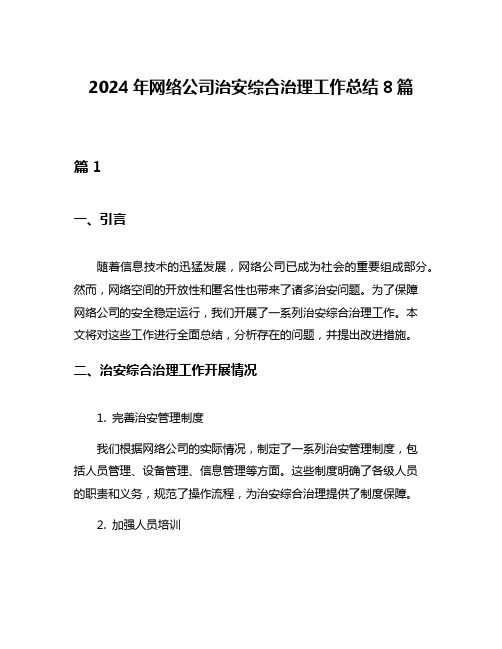 2024 年网络公司治安综合治理工作总结 8 篇

篇 1

一、引言

随着信息技术的迅猛发展，网络公司已成为社会的重要组成部分。然而，网络空间的开放性和匿名性也带来了诸多治安问题。为了保障网络公司的安全稳定运行，我们开展了一系列治安综合治理工作。本文将对这些工作进行全面总结，分析存在的问题，并提出改进措施。

二、治安综合治理工作开展情况

1. 完善治安管理制度

我们根据网络公司的实际情况，制定了一系列治安管理制度，包括人员管理、设备管理、信息管理等方面。这些制度明确了各级人员的职责和义务，规范了操作流程，为治安综合治理提供了制度保障。

2. 加强人员培训